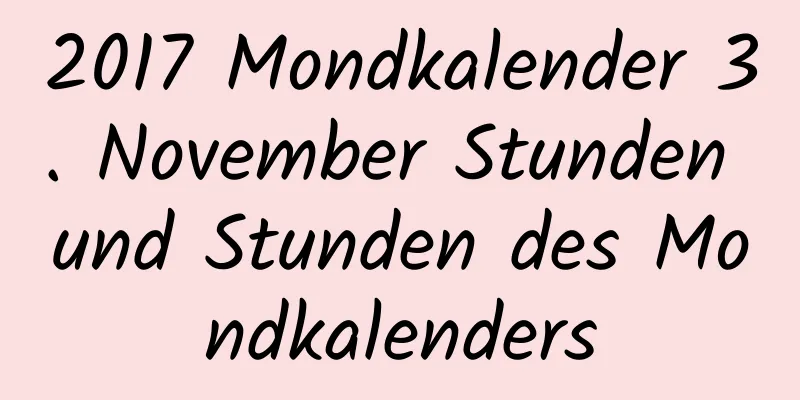 2017 Mondkalender 3. November Stunden und Stunden des Mondkalenders